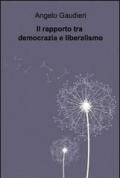 Angelo Gaudieri

Il rapporto tra democrazia e liberalismo